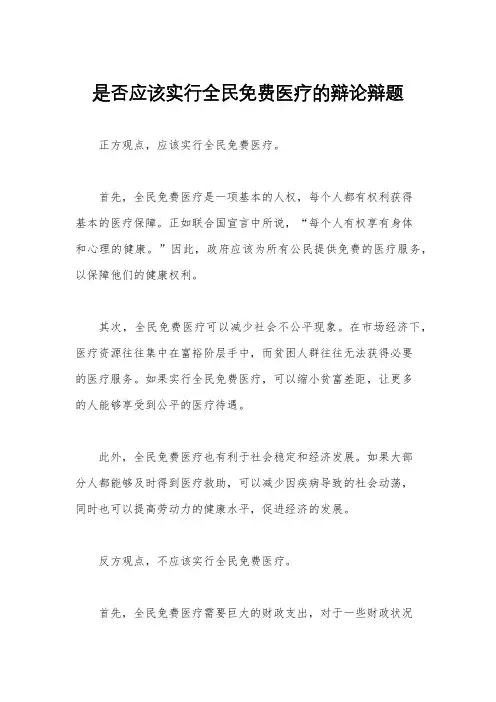 是否应该实行全民免费医疗的辩论辩题

正方观点，应该实行全民免费医疗。

首先，全民免费医疗是一项基本的人权，每个人都有权利获得基本的医疗保障。正如联合国宣言中所说，“每个人有权享有身体和心理的健康。”因此，政府应该为所有公民提供免费的医疗服务，以保障他们的健康权利。

其次，全民免费医疗可以减少社会不公平现象。在市场经济下，医疗资源往往集中在富裕阶层手中，而贫困人群往往无法获得必要的医疗服务。如果实行全民免费医疗，可以缩小贫富差距，让更多的人能够享受到公平的医疗待遇。

此外，全民免费医疗也有利于社会稳定和经济发展。如果大部分人都能够及时得到医疗救助，可以减少因疾病导致的社会动荡，同时也可以提高劳动力的健康水平，促进经济的发展。

反方观点，不应该实行全民免费医疗。

首先，全民免费医疗需要巨大的财政支出，对于一些财政状况